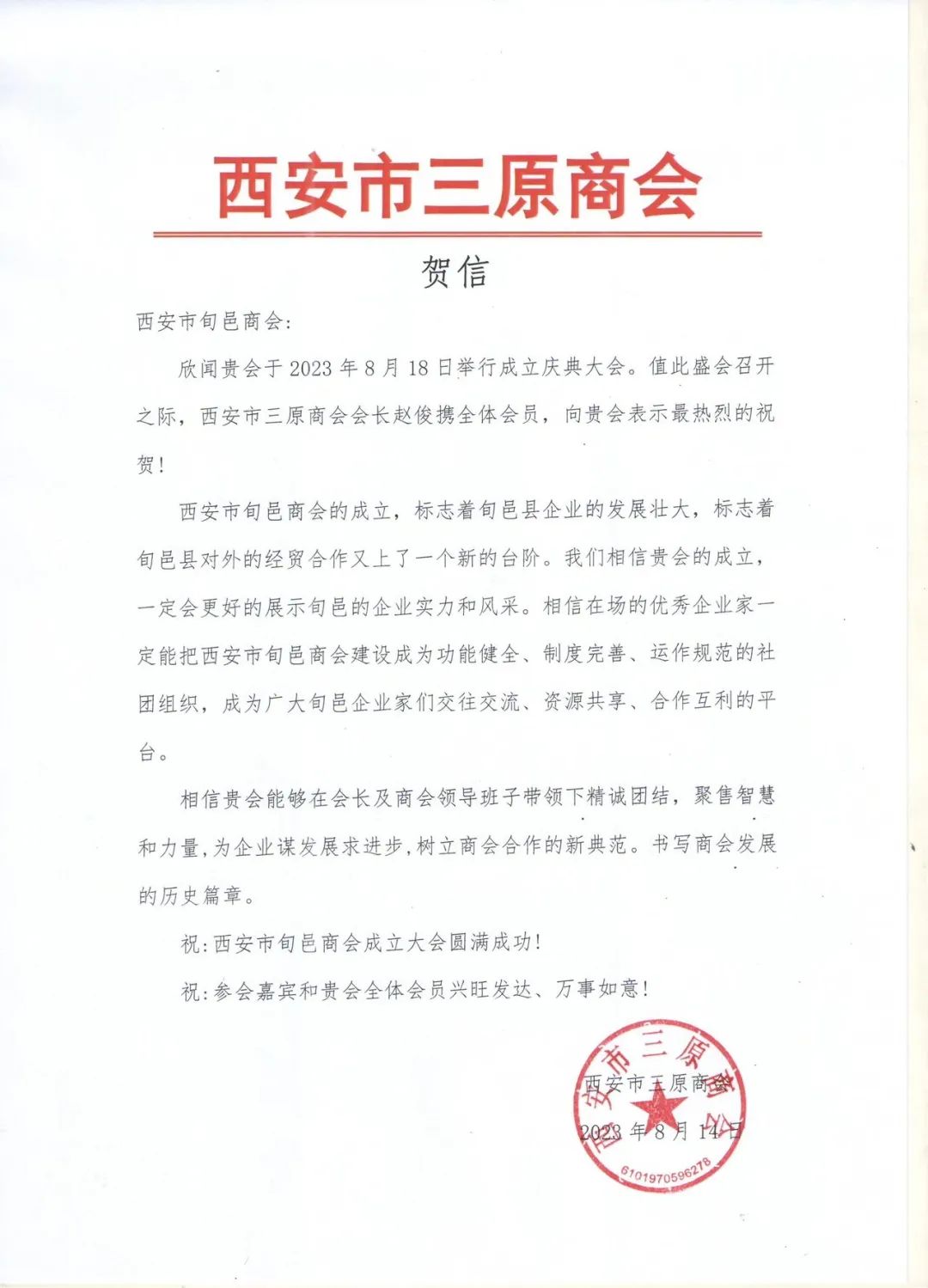 西安市三原商会

贺信

西安市旬邑商会：

欣闻贵会于 2023 年 8 月 18 日举行成立庆典大会。值此盛会召开之际，西安市三原商会会长赵俊携全体会员，向贵会表示最热烈的祝贺！

西安市旬邑商会的成立，标志着旬邑县企业的发展壮大，标志着旬邑县对外的经贸合作又上了一个新的台阶。我们相信贵会的成立，一定会更好的展示旬邑的企业实力和风采。相信在场的优秀企业家一定能把西安市旬邑商会建设成为功能健全、制度完善、运作规范的社团组织，成为广大旬邑企业家们交往交流、资源共享、合作互利的平台。

相信贵会能够在会长及商会领导班子带领下精诚团结，聚售智慧和力量，为企业谋发展求进步，树立商会合作的新典范。书写商会发展的历史篇章。

祝：西安市旬邑商会成立大会圆满成功！

祝：参会嘉宾和贵会全体会员兴旺发达、万事如意！

西安市三原商会

2023 年 8 月 14 日

西安市三原商会

6101970596278